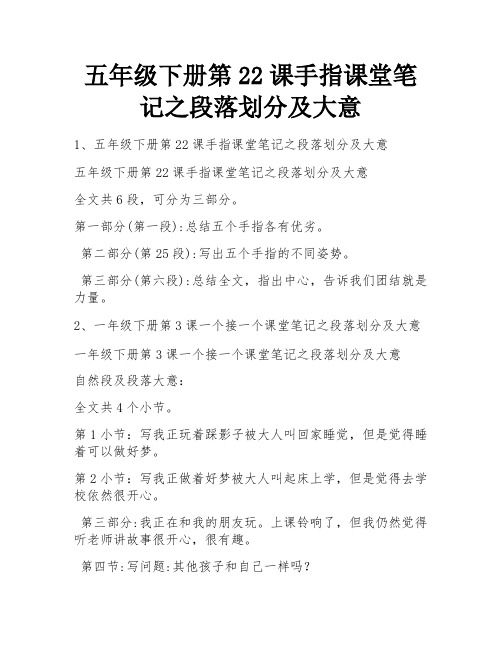 五年级下册第 22 课手指课堂笔记之段落划分及大意

1、五年级下册第 22 课手指课堂笔记之段落划分及大意

五年级下册第 22 课手指课堂笔记之段落划分及大意

全文共 6 段，可分为三部分。

第一部分(第一段):总结五个手指各有优劣。

第二部分(第 25 段):写出五个手指的不同姿势。

第三部分(第六段):总结全文，指出中心，告诉我们团结就是力量。

2、一年级下册第 3 课一个接一个课堂笔记之段落划分及大意

一年级下册第 3 课一个接一个课堂笔记之段落划分及大意

自然段及段落大意：

全文共 4 个小节。

第 1 小节：写我正玩着踩影子被大人叫回家睡觉，但是觉得睡着可以做好梦。

第 2 小节：写我正做着好梦被大人叫起床上学，但是觉得去学校依然很开心。

第三部分:我正在和我的朋友玩。上课铃响了，但我仍然觉得听老师讲故事很开心，很有趣。

第四节:写问题:其他孩子和自己一样吗?